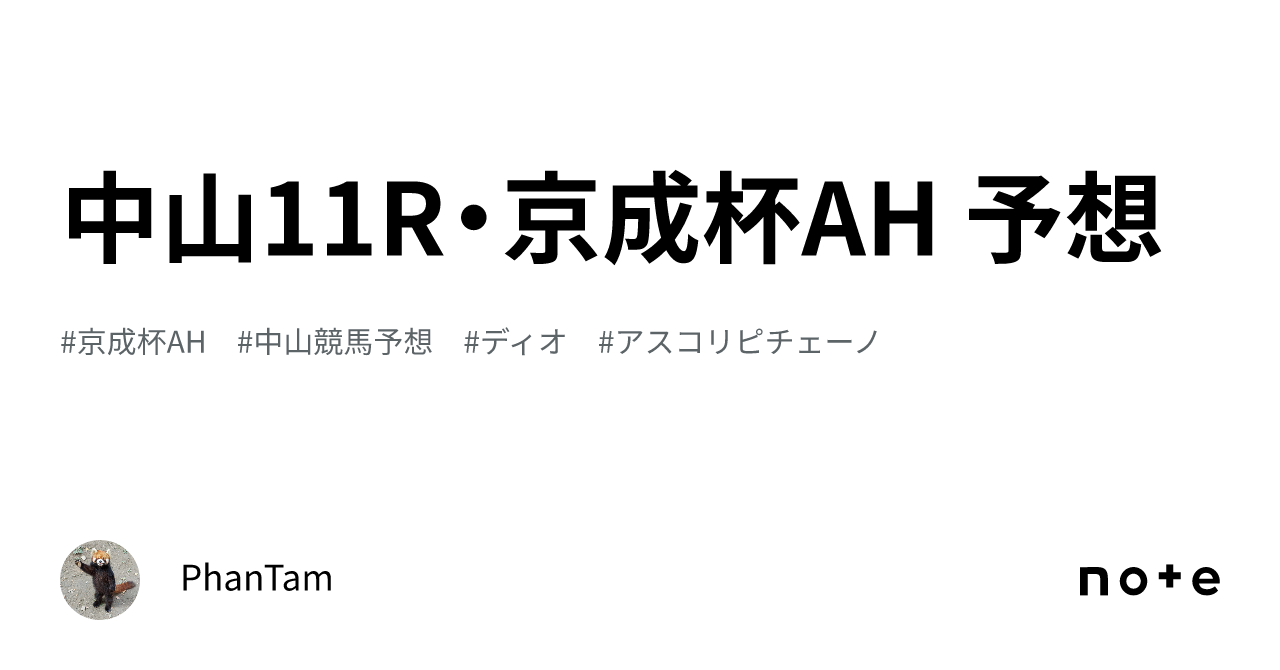 中山11R・京成杯AH 予想

#京成杯AH #中山競馬予想 #ディオ #アスコリピチェーノ

PhanTam

note